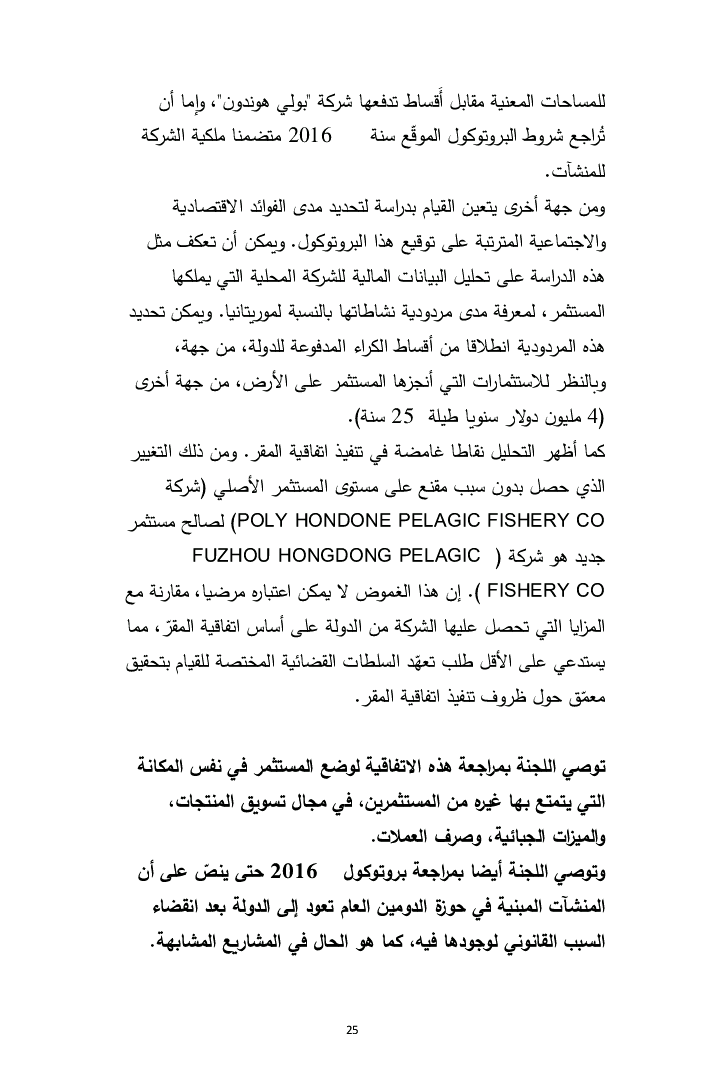 للمساحات المعنية مقابل أَقساط تدفعها شركة "بولي هوندون"، وإما أن تُراجع شروط البروتوكول الموقّع سنة 2016 متضمنا ملكية الشركة للمنشآت.

ومن جهة أخرى يتعين القيام بدراسة لتحديد مدى الفوائد الاقتصادية والاجتماعية المترتبة على توقيع هذا البروتوكول. ويمكن أن تعكف مثل هذه الدراسة على تحليل البيانات المالية للشركة المحلية التي يملكها المستثمر، لمعرفة مدى مردودية نشاطاتها بالنسبة لموريتانيا. ويمكن تحديد هذه المردودية انطلاقا من أقساط الكراء المدفوعة للدولة، من جهة، وبالنظر للاستثمارات التي أنجزها المستثمر على الأرض، من جهة أخرى (4 مليون دولار سنويا طيلة 25 سنة).

كما أظهر التحليل نقاطا غامضة في تنفيذ اتفاقية المقر. ومن ذلك التغيير الذي حصل بدون سبب مقنع على مستوى المستثمر الأصلي (شركة POLY HONDONE PELAGIC FISHERY CO) لصالح مستثمر جديد هو شركة ( FUZHOU HONGDONG PELAGIC FISHERY CO ). إن هذا الغموض لا يمكن اعتباره مرضيا، مقارنة مع المزايا التي تحصل عليها الشركة من الدولة على أساس اتفاقية المقرّ، مما يستدعي على الأقل طلب تعهّد السلطات القضائية المختصة للقيام بتحقيق معمّق حول ظروف تنفيذ اتفاقية المقر.

توصي اللجنة بمراجعة هذه الاتفاقية لوضع المستثمر في نفس المكانة التي يتمتع بها غيره من المستثمرين، في مجال تسويق المنتجات، والميزات الجبائية، وصرف العملات.

وتوصي اللجنة أيضا بمراجعة بروتوكول 2016 حتى ينصّ على أن المنشآت المبنية في حوزة الدومين العام تعود إلى الدولة بعد انقضاء السبب القانوني لوجودها فيه، كما هو الحال في المشاريع المشابهة.

25